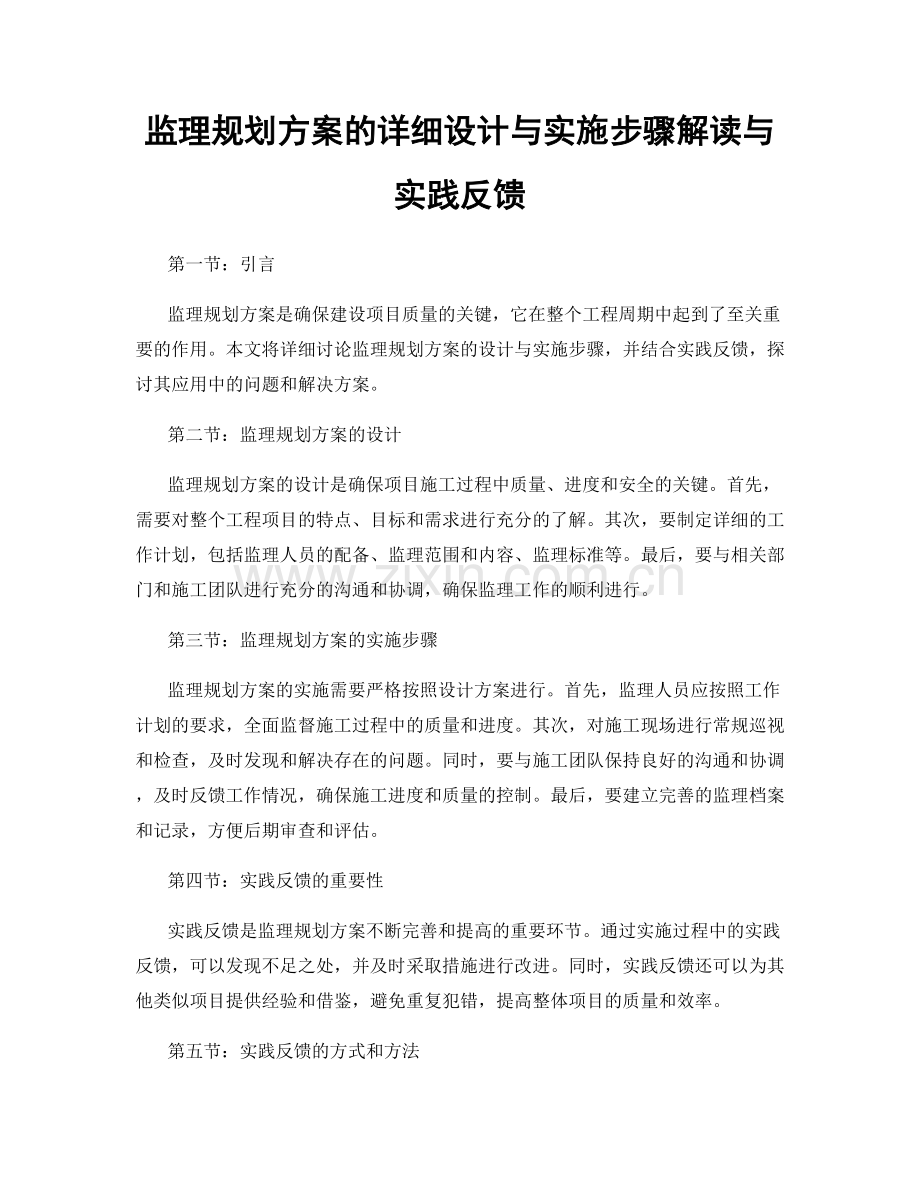 监理规划方案的详细设计与实施步骤解读与实践反馈

第一节：引言

监理规划方案是确保建设项目质量的关键，它在整个工程周期中起到了至关重要的作用。本文将详细讨论监理规划方案的设计与实施步骤，并结合实践反馈，探讨其应用中的问题和解决方案。

第二节：监理规划方案的设计

监理规划方案的设计是确保项目施工过程中质量、进度和安全的关键。首先，需要对整个工程项目的特点、目标和需求进行充分的了解。其次，要制定详细的工作计划，包括监理人员的配备、监理范围和内容、监理标准等。最后，要与相关部门和施工团队进行充分的沟通和协调，确保监理工作的顺利进行。

www.zixin.com.cn

第三节：监理规划方案的实施步骤

监理规划方案的实施需要严格按照设计方案进行。首先，监理人员应按照工作计划的要求，全面监督施工过程中的质量和进度。其次，对施工现场进行常规巡视和检查，及时发现和解决存在的问题。同时，要与施工团队保持良好的沟通和协调，及时反馈工作情况，确保施工进度和质量的控制。最后，要建立完善的监理档案和记录，方便后期审查和评估。

第四节：实践反馈的重要性

实践反馈是监理规划方案不断完善和提高的重要环节。通过实施过程中的实践反馈，可以发现不足之处，并及时采取措施进行改进。同时，实践反馈还可以为其他类似项目提供经验和借鉴，避免重复犯错，提高整体项目的质量和效率。

第五节：实践反馈的方式和方法